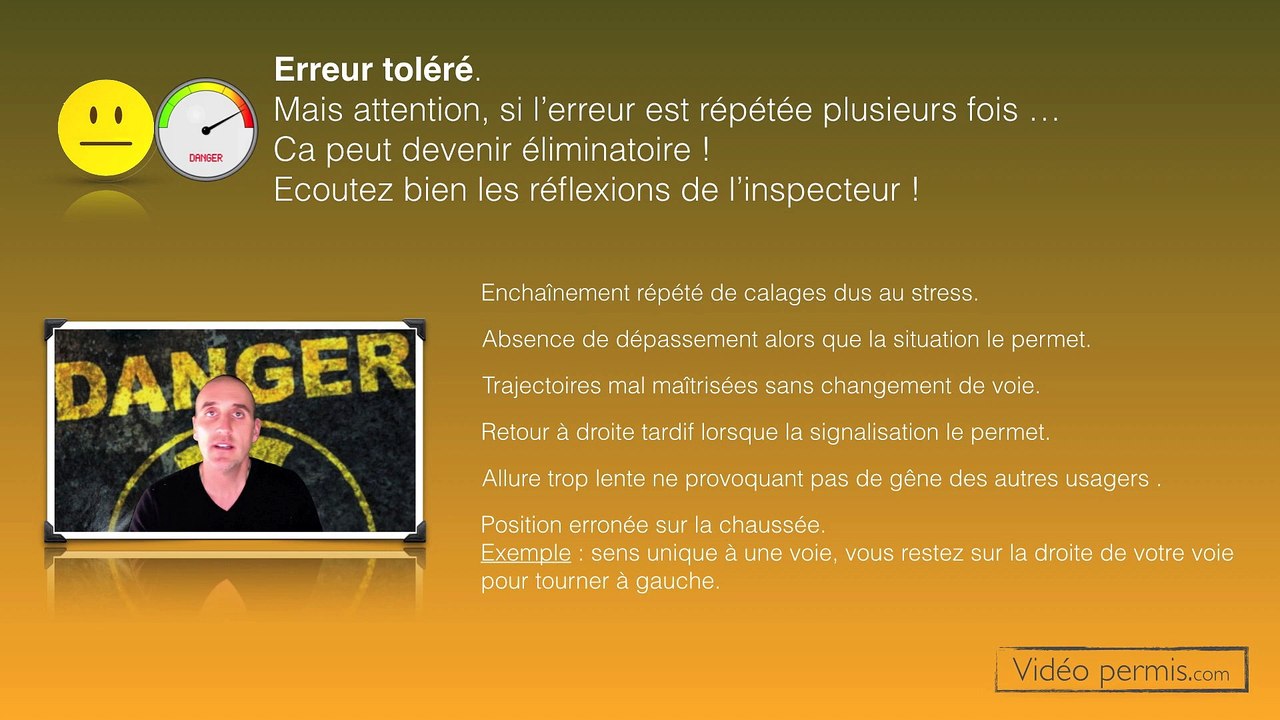 DANGER

Erreur toléré.
Mais attention, si l'erreur est répétée plusieurs fois …
Ca peut devenir éliminatoire !
Ecoutez bien les réflexions de l'inspecteur !

DANGER

Enchaînement répété de calages dus au stress.

Absence de dépassement alors que la situation le permet.

Trajectoires mal maîtrisées sans changement de voie.

Retour à droite tardif lorsque la signalisation le permet.

Allure trop lente ne provoquant pas de gêne des autres usagers .

Position erronée sur la chaussée.
Exemple : sens unique à une voie, vous restez sur la droite de votre voie pour tourner à gauche.

Vidéo permis.com